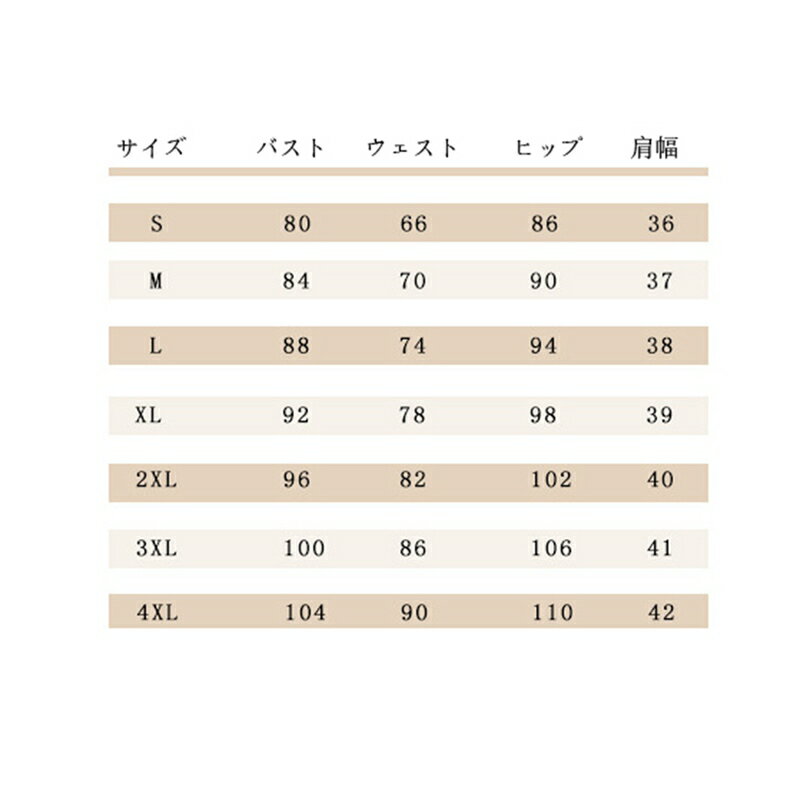 | サイズ | バスト | ウェスト | ヒップ | 肩幅 |
|---|---|---|---|---|
| S | 80 | 66 | 86 | 36 |
| M | 84 | 70 | 90 | 37 |
| L | 88 | 74 | 94 | 38 |
| XL | 92 | 78 | 98 | 39 |
| 2XL | 96 | 82 | 102 | 40 |
| 3XL | 100 | 86 | 106 | 41 |
| 4XL | 104 | 90 | 110 | 42 |